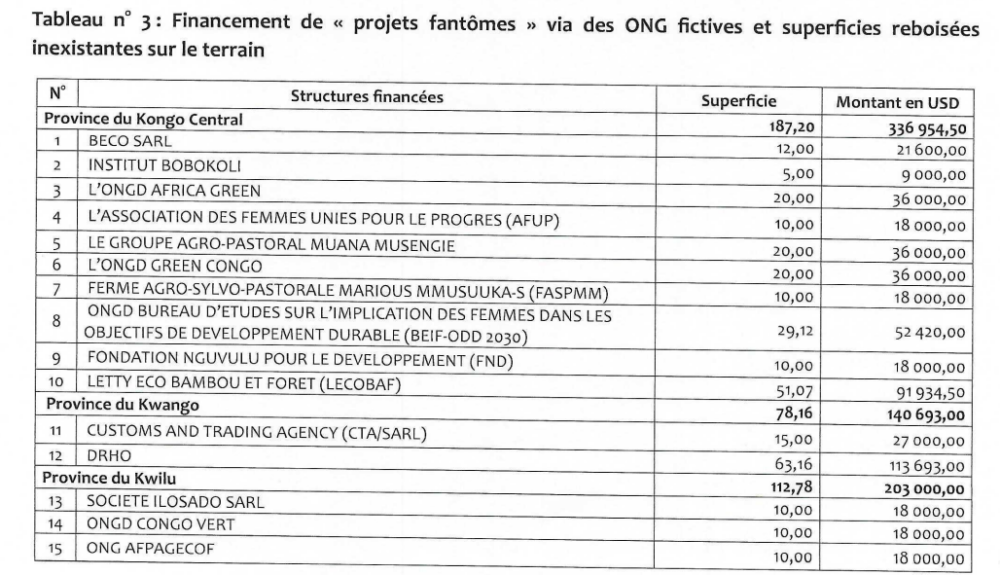 Tableau n° 3 : Financement de « projets fantômes » via des ONG fictives et superficies reboisées inexistantes sur le terrain

| N° | Structures financées | Superficie | Montant en USD |
|---|---|---|---|
| Province du Kongo Central | | 187,20 | 336 954,50 |
| 1 | BECO SARL | 12,00 | 21 600,00 |
| 2 | INSTITUT BOBOKOLI | 5,00 | 9 000,00 |
| 3 | L'ONGD AFRICA GREEN | 20,00 | 36 000,00 |
| 4 | L'ASSOCIATION DES FEMMES UNIES POUR LE PROGRES (AFUP) | 10,00 | 18 000,00 |
| 5 | LE GROUPE AGRO-PASTORAL MUANA MUSENGIE | 20,00 | 36 000,00 |
| 6 | L'ONGD GREEN CONGO | 20,00 | 36 000,00 |
| 7 | FERME AGRO-SYLVO-PASTORALE MARIOUS MMUSUUKA-S (FASPMM) | 10,00 | 18 000,00 |
| 8 | ONGD BUREAU D'ETUDES SUR L'IMPLICATION DES FEMMES DANS LES OBJECTIFS DE DEVELOPPEMENT DURABLE (BEIF-ODD 2030) | 29,12 | 52 420,00 |
| 9 | FONDATION NGUVULU POUR LE DEVELOPPEMENT (FND) | 10,00 | 18 000,00 |
| 10 | LETTY ECO BAMBOU ET FORET (LECOBAF) | 51,07 | 91 934,50 |
| Province du Kwango | | 78,16 | 140 693,00 |
| 11 | CUSTOMS AND TRADING AGENCY (CTA/SARL) | 15,00 | 27 000,00 |
| 12 | DRHO | 63,16 | 113 693,00 |
| Province du Kwilu | | 112,78 | 203 000,00 |
| 13 | SOCIETE ILOSADO SARL | 10,00 | 18 000,00 |
| 14 | ONGD CONGO VERT | 10,00 | 18 000,00 |
| 15 | ONG AFPAGECOF | 10,00 | 18 000,00 |